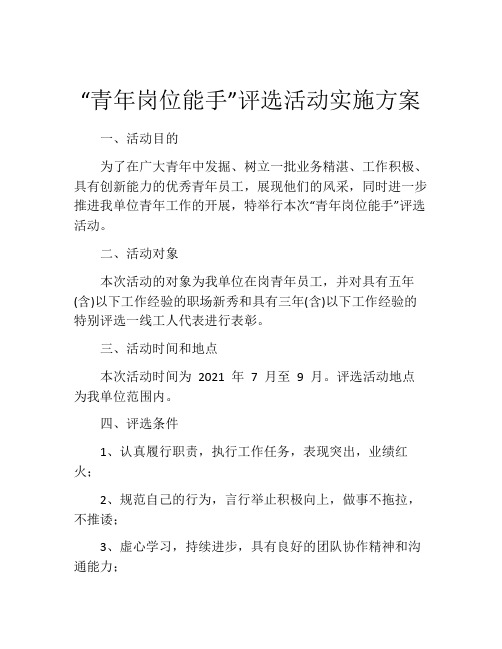 “青年岗位能手”评选活动实施方案

一、活动目的

为了在广大青年中发掘、树立一批业务精湛、工作积极、具有创新能力的优秀青年员工，展现他们的风采，同时进一步推进我单位青年工作的开展，特举行本次“青年岗位能手”评选活动。

二、活动对象

本次活动的对象为我单位在岗青年员工，并对具有五年(含)以下工作经验的职场新秀和具有三年(含)以下工作经验的特别评选一线工人代表进行表彰。

三、活动时间和地点

本次活动时间为 2021 年 7 月至 9 月。评选活动地点为我单位范围内。

四、评选条件

1、认真履行职责，执行工作任务，表现突出，业绩红火；

2、规范自己的行为，言行举止积极向上，做事不拖拉，不推诿；

3、虚心学习，持续进步，具有良好的团队协作精神和沟通能力；